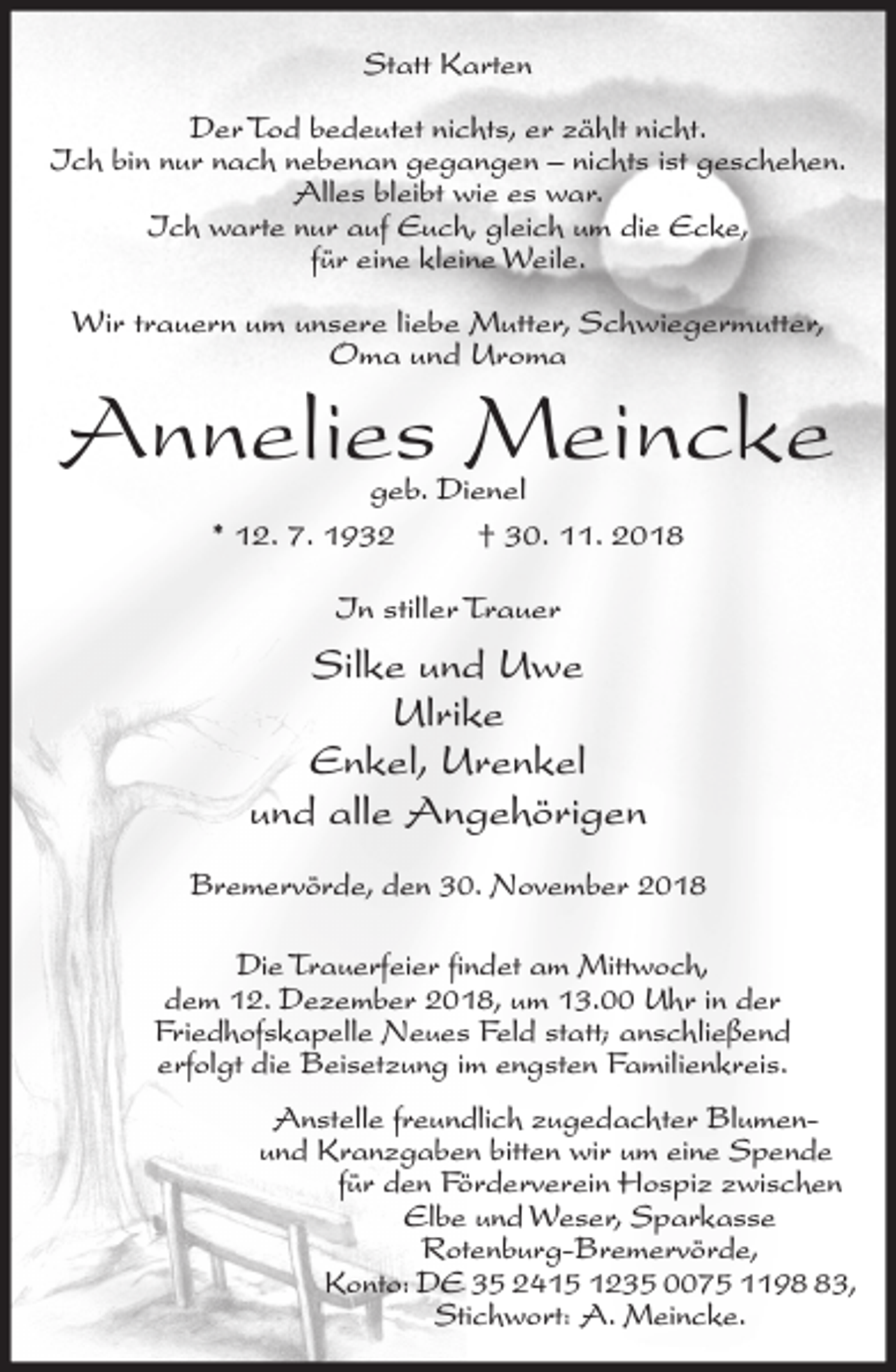 Statt Karten

Der Tod bedeutet nichts, er zählt nicht.
Ich bin nur nach nebenan gegangen – nichts ist geschehen.
Alles bleibt wie es war.
Ich warte nur auf Euch, gleich um die Ecke,
für eine kleine Weile.

Wir trauern um unsere liebe Mutter, Schwiegermutter,
Oma und Uroma

Annelies Meincke

geb. Dienel

* 12. 7. 1932 † 30. 11. 2018

In stiller Trauer

Silke und Uwe
Ulrike
Enkel, Urenkel
und alle Angehörigen

Bremervörde, den 30. November 2018

Die Trauerfeier findet am Mittwoch, dem 12. Dezember 2018, um 13.00 Uhr in der Friedhofskapelle Neues Feld statt; anschließend erfolgt die Beisetzung im engsten Familienkreis.

Anstelle freundlich zugedachter Blumen- und Kranzgaben bitten wir um eine Spende für den Förderverein Hospiz zwischen Elbe und Weser, Sparkasse Rotenburg-Bremervörde, Konto: DE 35 2415 1235 0075 1198 83, Stichwort: A. Meincke.